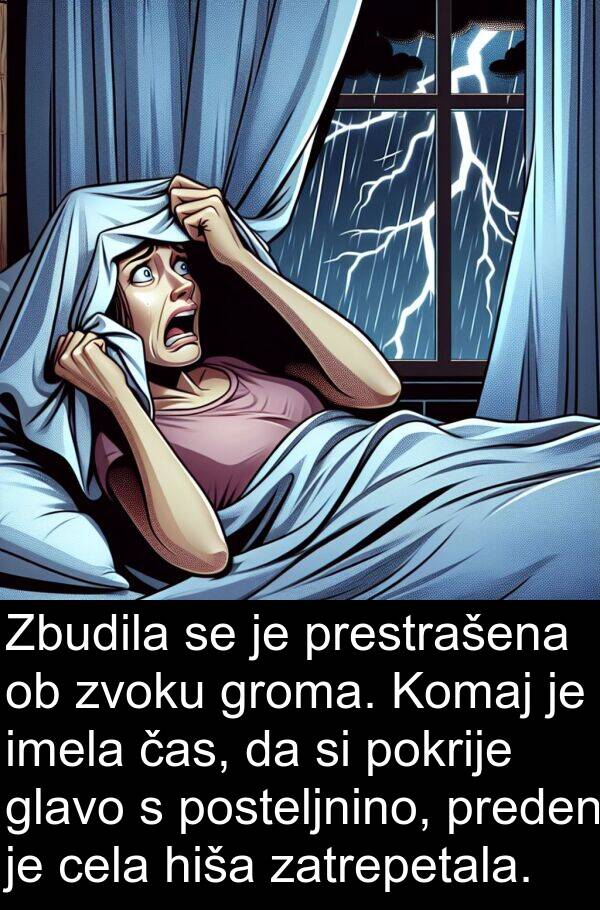 Zbudila se je prestrašena ob zvoku groma. Komaj je imela čas, da si pokrije glavo s posteljnino, preden je cela hiša zatrepetala.